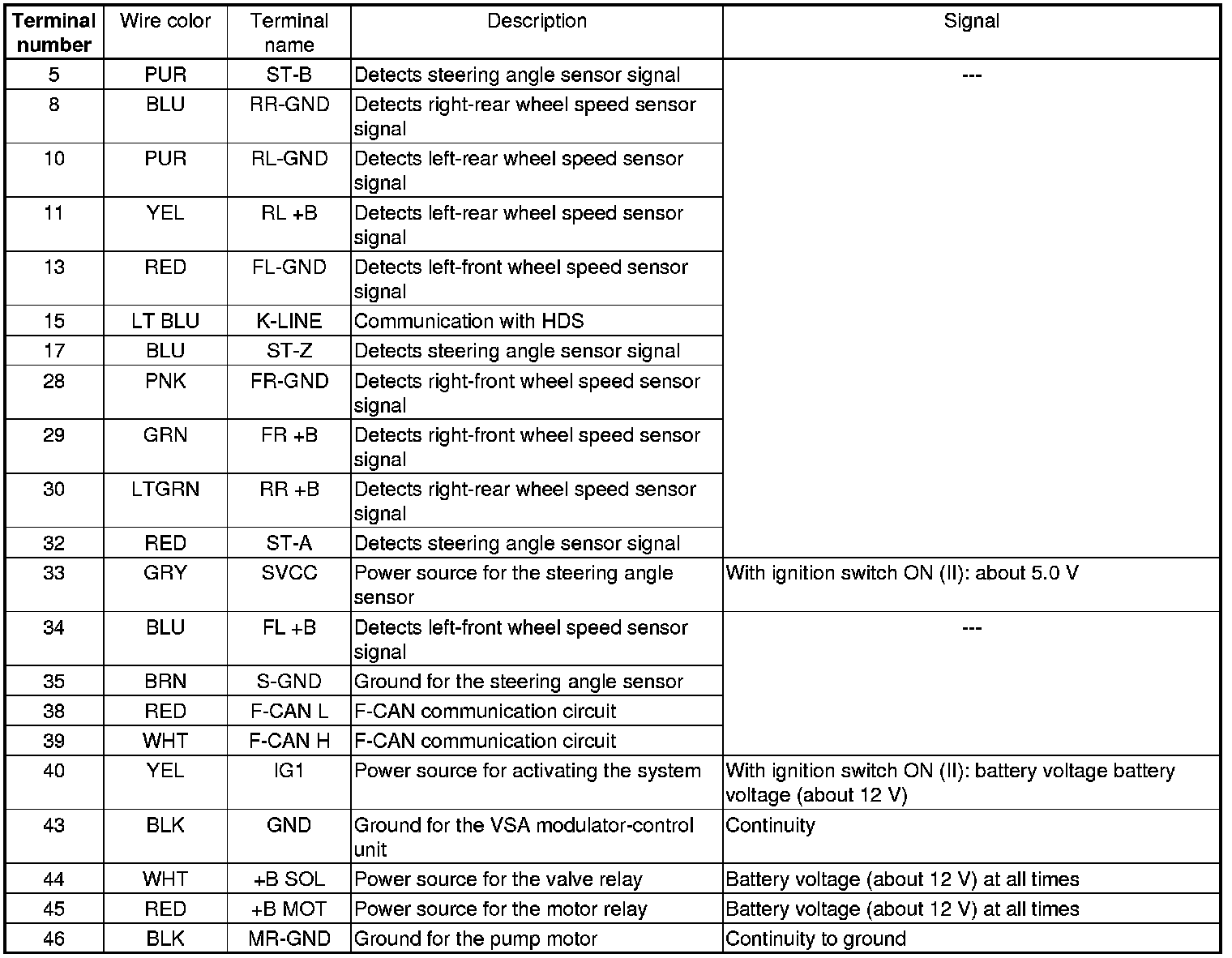 | Terminal number | Wire color | Terminal name | Description | Signal |
|---|---|---|---|---|
| 5 | PUR | ST-B | Detects steering angle sensor signal | --- |
| 8 | BLU | RR-GND | Detects right-rear wheel speed sensor signal | |
| 10 | PUR | RL-GND | Detects left-rear wheel speed sensor signal | |
| 11 | YEL | RL +B | Detects left-rear wheel speed sensor signal | |
| 13 | RED | FL-GND | Detects left-front wheel speed sensor signal | |
| 15 | LT BLU | K-LINE | Communication with HDS | |
| 17 | BLU | ST-Z | Detects steering angle sensor signal | |
| 28 | PNK | FR-GND | Detects right-front wheel speed sensor signal | |
| 29 | GRN | FR +B | Detects right-front wheel speed sensor signal | |
| 30 | LTGRN | RR +B | Detects right-rear wheel speed sensor signal | |
| 32 | RED | ST-A | Detects steering angle sensor signal | |
| 33 | GRY | SVCC | Power source for the steering angle sensor | With ignition switch ON (II): about 5.0 V |
| 34 | BLU | FL +B | Detects left-front wheel speed sensor signal | --- |
| 35 | BRN | S-GND | Ground for the steering angle sensor | |
| 38 | RED | F-CAN L | F-CAN communication circuit | |
| 39 | WHT | F-CAN H | F-CAN communication circuit | |
| 40 | YEL | IG1 | Power source for activating the system | With ignition switch ON (II): battery voltage battery voltage (about 12 V) |
| 43 | BLK | GND | Ground for the VSA modulator-control unit | Continuity |
| 44 | WHT | +B SOL | Power source for the valve relay | Battery voltage (about 12 V) at all times |
| 45 | RED | +B MOT | Power source for the motor relay | Battery voltage (about 12 V) at all times |
| 46 | BLK | MR-GND | Ground for the pump motor | Continuity to ground |